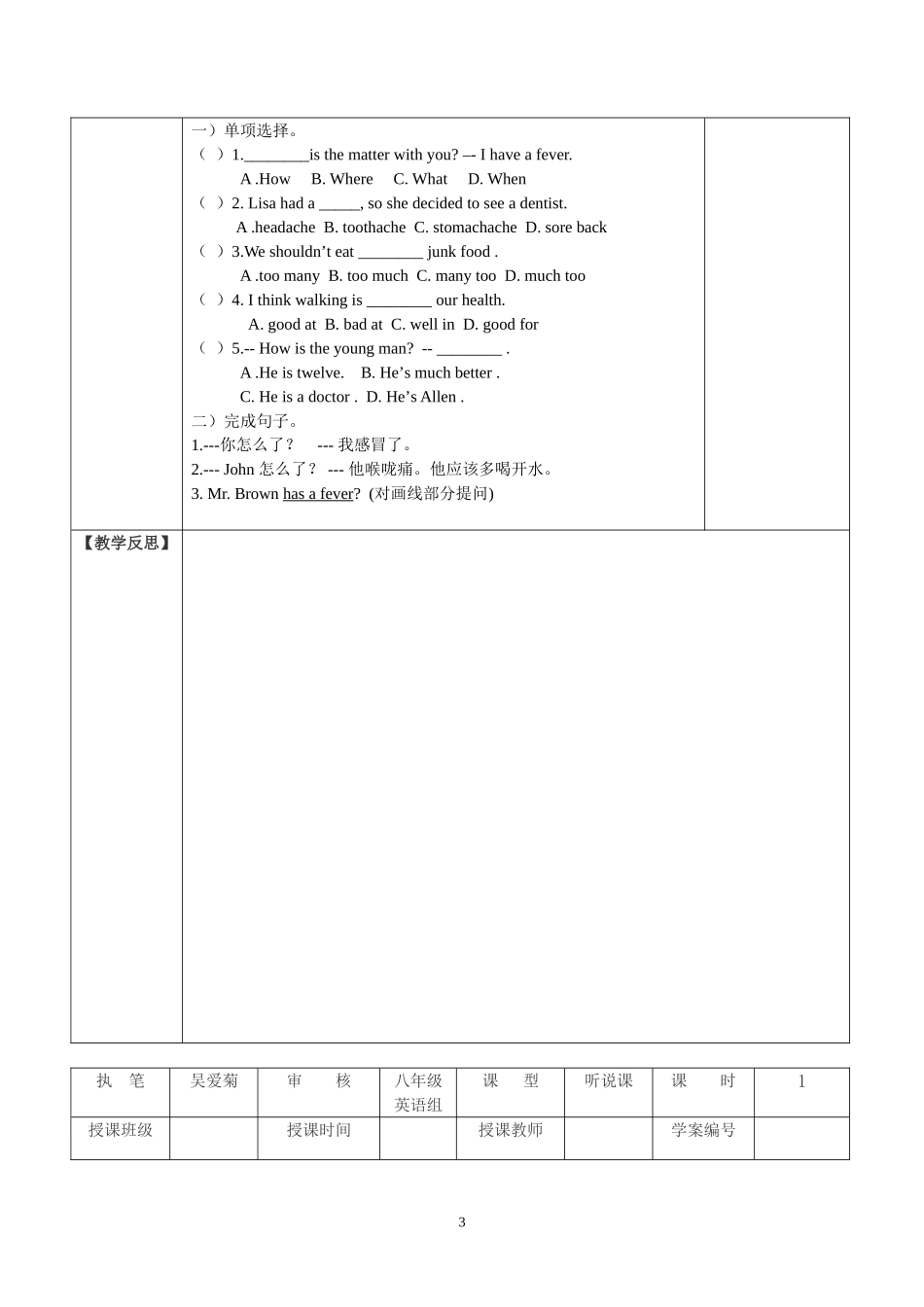 一）单项选择。

（ ）1.________is the matter with you? –- I have a fever.

A .How B. Where C. What D. When

（ ）2. Lisa had a _____, so she decided to see a dentist.

A .headache B. toothache C. stomachache D. sore back

（ ）3.We shouldn't eat ________ junk food .

A .too many B. too much C. many too D. much too

（ ）4. I think walking is ________ our health.

A. good at B. bad at C. well in D. good for

（ ）5.-- How is the young man? -- ________ .

A .He is twelve. B. He's much better .

C. He is a doctor . D. He's Allen .

二）完成句子。

1.---你怎么了？ --- 我感冒了。

2.--- John 怎么了？ --- 他喉咙痛。他应该多喝开水。

3. Mr. Brown has a fever? (对画线部分提问)

【教学反思】

| 执 笔 | 吴爱菊 | 审 核 | 八年级英语组 | 课 型 | 听说课 | 课 时 | 1 |
|---|---|---|---|---|---|---|---|
| 授课班级 | | 授课时间 | | 授课教师 | | 学案编号 | |

3